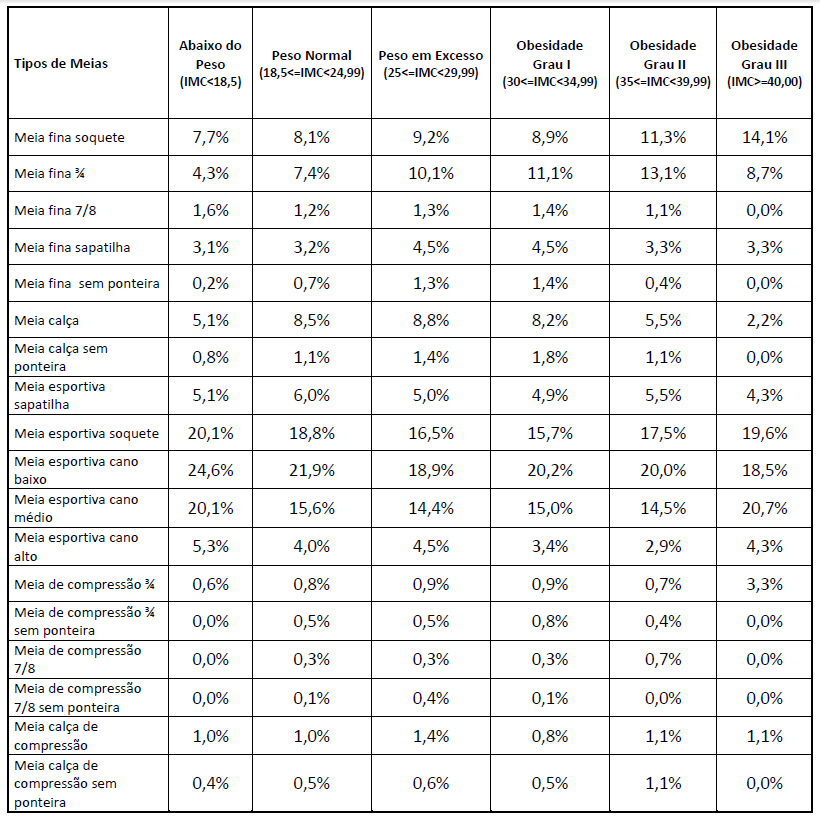 | Tipos de Meias | Abaixo do Peso (IMC<18,5) | Peso Normal (18,5<=IMC<24,99) | Peso em Excesso (25<=IMC<29,99) | Obesidade Grau I (30<=IMC<34,99) | Obesidade Grau II (35<=IMC<39,99) | Obesidade Grau III (IMC>=40,00) |
|---|---|---|---|---|---|---|
| Meia fina soquete | 7,7% | 8,1% | 9,2% | 8,9% | 11,3% | 14,1% |
| Meia fina ¾ | 4,3% | 7,4% | 10,1% | 11,1% | 13,1% | 8,7% |
| Meia fina 7/8 | 1,6% | 1,2% | 1,3% | 1,4% | 1,1% | 0,0% |
| Meia fina sapatilha | 3,1% | 3,2% | 4,5% | 4,5% | 3,3% | 3,3% |
| Meia fina  sem ponteira | 0,2% | 0,7% | 1,3% | 1,4% | 0,4% | 0,0% |
| Meia calça | 5,1% | 8,5% | 8,8% | 8,2% | 5,5% | 2,2% |
| Meia calça sem ponteira | 0,8% | 1,1% | 1,4% | 1,8% | 1,1% | 0,0% |
| Meia esportiva sapatilha | 5,1% | 6,0% | 5,0% | 4,9% | 5,5% | 4,3% |
| Meia esportiva soquete | 20,1% | 18,8% | 16,5% | 15,7% | 17,5% | 19,6% |
| Meia esportiva cano baixo | 24,6% | 21,9% | 18,9% | 20,2% | 20,0% | 18,5% |
| Meia esportiva cano médio | 20,1% | 15,6% | 14,4% | 15,0% | 14,5% | 20,7% |
| Meia esportiva cano alto | 5,3% | 4,0% | 4,5% | 3,4% | 2,9% | 4,3% |
| Meia de compressão ¾ | 0,6% | 0,8% | 0,9% | 0,9% | 0,7% | 3,3% |
| Meia de compressão ¾ sem ponteira | 0,0% | 0,5% | 0,5% | 0,8% | 0,4% | 0,0% |
| Meia de compressão 7/8 | 0,0% | 0,3% | 0,3% | 0,3% | 0,7% | 0,0% |
| Meia de compressão 7/8 sem ponteira | 0,0% | 0,1% | 0,4% | 0,1% | 0,0% | 0,0% |
| Meia calça de compressão | 1,0% | 1,0% | 1,4% | 0,8% | 1,1% | 1,1% |
| Meia calça de compressão sem ponteira | 0,4% | 0,5% | 0,6% | 0,5% | 1,1% | 0,0% |